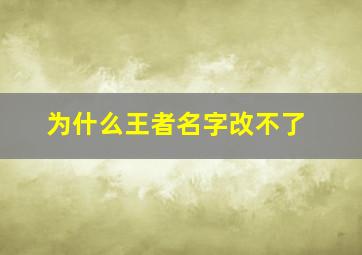 为什么王者名字改不了